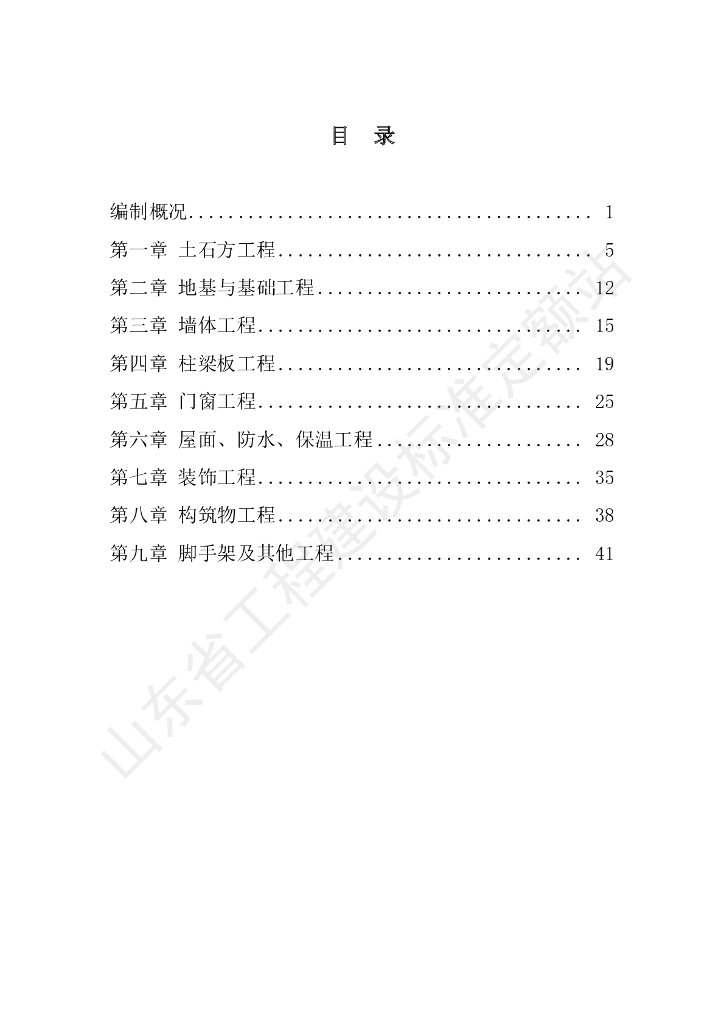 目 录

编制概况 1
第一章 土石方工程 5
第二章 地基与基础工程 12
第三章 墙体工程 15
第四章 柱梁板工程 19
第五章 门窗工程 25
第六章 屋面、防水、保温工程 28
第七章 装饰工程 35
第八章 构筑物工程 38
第九章 脚手架及其他工程 41

山东省工程建设标准定额站